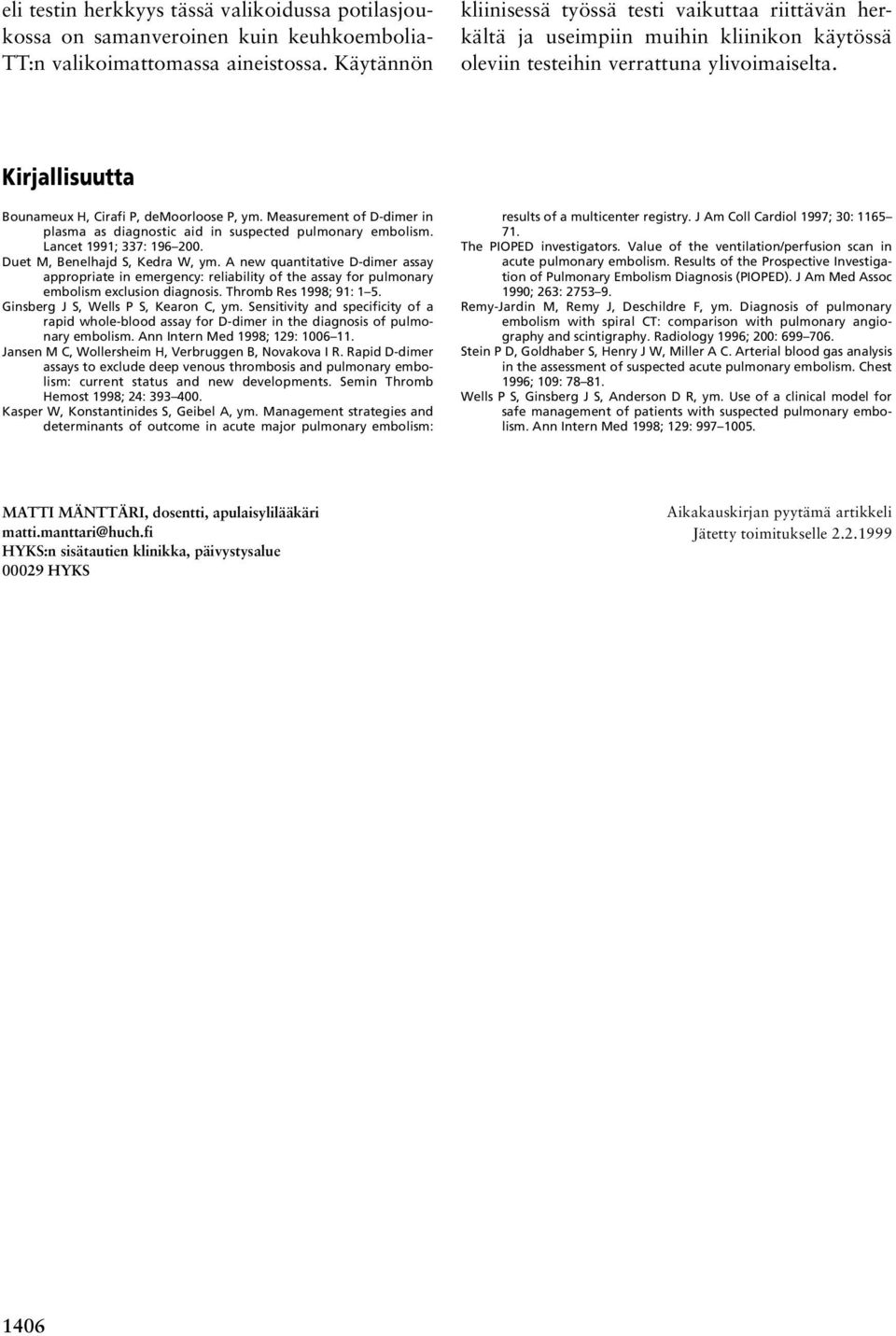 eli testin herkkyys tässä valikoidussa potilasjoukossa on samanveroinen kuin keuhkoembolia-TT:n valikoimattomassa aineistossa. Käytännön kliinisessä työssä testi vaikuttaa riittävän herkältä ja useimpiin muihin kliinikon käytössä oleviin testeihin verrattuna ylivoimaiselta.

Kirjallisuutta

Bounameux H, Cirafi P, deMoorloose P, ym. Measurement of D-dimer in plasma as diagnostic aid in suspected pulmonary embolism. Lancet 1991; 337: 196–200.
Duet M, Benelhajd S, Kedra W, ym. A new quantitative D-dimer assay appropriate in emergency: reliability of the assay for pulmonary embolism exclusion diagnosis. Thromb Res 1998; 91: 1–5.
Ginsberg J S, Wells P S, Kearon C, ym. Sensitivity and specificity of a rapid whole-blood assay for D-dimer in the diagnosis of pulmonary embolism. Ann Intern Med 1998; 129: 1006–11.
Jansen M C, Wollersheim H, Verbruggen B, Novakova I R. Rapid D-dimer assays to exclude deep venous thrombosis and pulmonary embolism: current status and new developments. Semin Thromb Hemost 1998; 24: 393–400.
Kasper W, Konstantinides S, Geibel A, ym. Management strategies and determinants of outcome in acute major pulmonary embolism: results of a multicenter registry. J Am Coll Cardiol 1997; 30: 1165–71.
The PIOPED investigators. Value of the ventilation/perfusion scan in acute pulmonary embolism. Results of the Prospective Investigation of Pulmonary Embolism Diagnosis (PIOPED). J Am Med Assoc 1990; 263: 2753–9.
Remy-Jardin M, Remy J, Deschildre F, ym. Diagnosis of pulmonary embolism with spiral CT: comparison with pulmonary angiography and scintigraphy. Radiology 1996; 200: 699–706.
Stein P D, Goldhaber S, Henry J W, Miller A C. Arterial blood gas analysis in the assessment of suspected acute pulmonary embolism. Chest 1996; 109: 78–81.
Wells P S, Ginsberg J S, Anderson D R, ym. Use of a clinical model for safe management of patients with suspected pulmonary embolism. Ann Intern Med 1998; 129: 997–1005.

MATTI MÄNTTÄRI, dosentti, apulaisylilääkäri
matti.manttari@huch.fi
HYKS:n sisätautien klinikka, päivystysalue
00029 HYKS

Aikakauskirjan pyytämä artikkeli
Jätetty toimitukselle 2.2.1999

1406